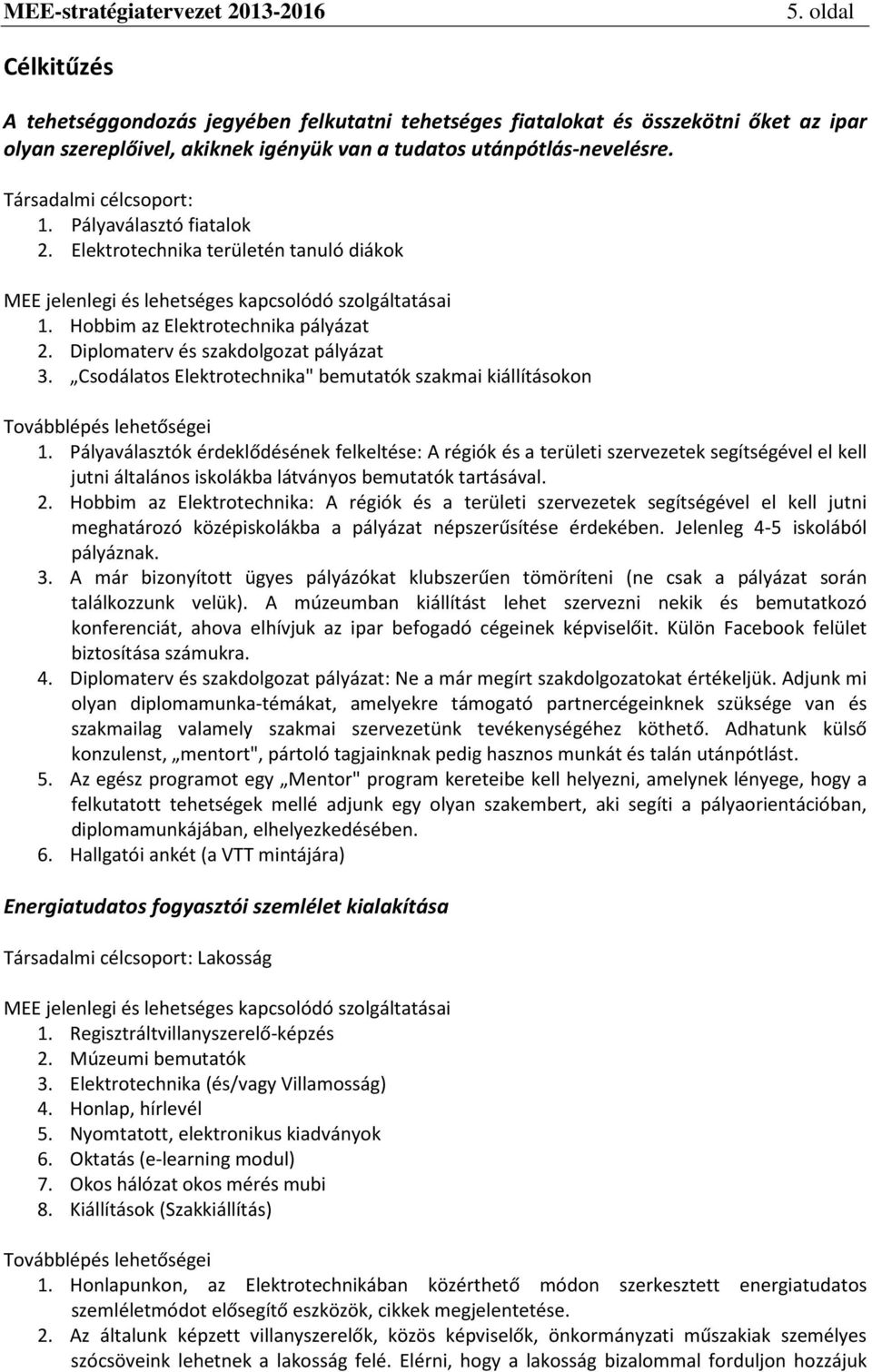 MEE-stratégiatervezet 2013-2016 5. oldal

Célkitűzés

A tehetséggondozás jegyében felkutatni tehetséges fiatalokat és összekötni őket az ipar olyan szereplőivel, akiknek igényük van a tudatos utánpótlás-nevelésre.

Társadalmi célcsoport:
1. Pályaválasztó fiatalok
2. Elektrotechnika területén tanuló diákok

MEE jelenlegi és lehetséges kapcsolódó szolgáltatásai
1. Hobbim az Elektrotechnika pályázat
2. Diplomaterv és szakdolgozat pályázat
3. „Csodálatos Elektrotechnika" bemutatók szakmai kiállításokon

Továbblépés lehetőségei
1. Pályaválasztók érdeklődésének felkeltése: A régiók és a területi szervezetek segítségével el kell jutni általános iskolákba látványos bemutatók tartásával.
2. Hobbim az Elektrotechnika: A régiók és a területi szervezetek segítségével el kell jutni meghatározó középiskolákba a pályázat népszerűsítése érdekében. Jelenleg 4-5 iskolából pályáznak.
3. A már bizonyított ügyes pályázókat klubszerűen tömöríteni (ne csak a pályázat során találkozzunk velük). A múzeumban kiállítást lehet szervezni nekik és bemutatkozó konferenciát, ahova elhívjuk az ipar befogadó cégeinek képviselőit. Külön Facebook felület biztosítása számukra.
4. Diplomaterv és szakdolgozat pályázat: Ne a már megírt szakdolgozatokat értékeljük. Adjunk mi olyan diplomamunka-témákat, amelyekre támogató partnercégeinknek szüksége van és szakmailag valamely szakmai szervezetünk tevékenységéhez köthető. Adhatunk külső konzulenst, „mentort", pártoló tagjainknak pedig hasznos munkát és talán utánpótlást.
5. Az egész programot egy „Mentor" program kereteibe kell helyezni, amelynek lényege, hogy a felkutatott tehetségek mellé adjunk egy olyan szakembert, aki segíti a pályaorientációban, diplomamunkájában, elhelyezkedésében.
6. Hallgatói ankét (a VTT mintájára)

Energiatudatos fogyasztói szemlélet kialakítása

Társadalmi célcsoport: Lakosság

MEE jelenlegi és lehetséges kapcsolódó szolgáltatásai
1. Regisztráltvillanyszerelő-képzés
2. Múzeumi bemutatók
3. Elektrotechnika (és/vagy Villamosság)
4. Honlap, hírlevél
5. Nyomtatott, elektronikus kiadványok
6. Oktatás (e-learning modul)
7. Okos hálózat okos mérés mubi
8. Kiállítások (Szakkiállítás)

Továbblépés lehetőségei
1. Honlapunkon, az Elektrotechnikában közérthető módon szerkesztett energiatudatos szemléletmódot elősegítő eszközök, cikkek megjelentetése.
2. Az általunk képzett villanyszerelők, közös képviselők, önkormányzati műszakiak személyes szócsöveink lehetnek a lakosság felé. Elérni, hogy a lakosság bizalommal forduljon hozzájuk